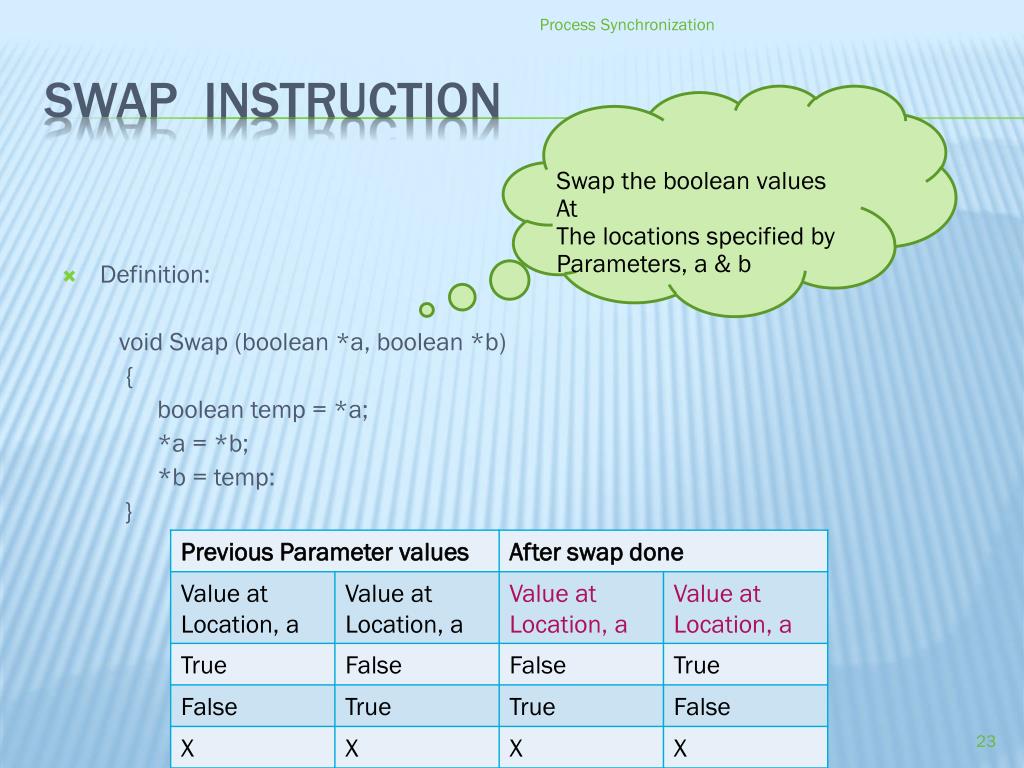 Process Synchronization

SWAP INSTRUCTION

Swap the boolean values
At
The locations specified by
Parameters, a & b

Definition:

void Swap (boolean *a, boolean *b)
{
boolean temp = *a;
*a = *b;
*b = temp:
}

| Previous Parameter values | | After swap done | |
|---|---|---|---|
| Value at Location, a | Value at Location, a | Value at Location, a | Value at Location, a |
| True | False | False | True |
| False | True | True | False |
| X | X | X | X |

23